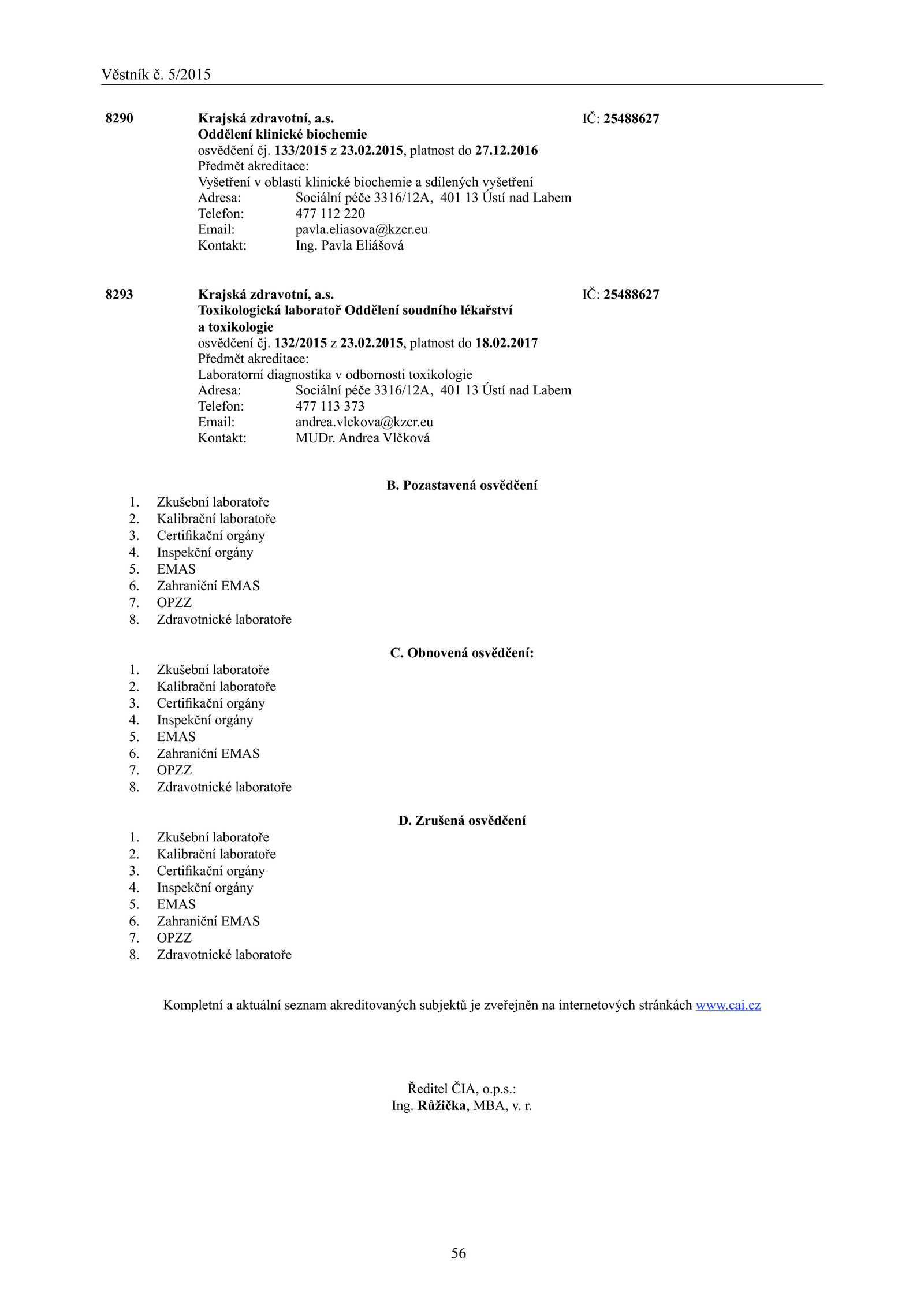 Věstník č. 5/2015

8290 Krajská zdravotní, a.s. IČ: 25488627
Oddělení klinické biochemie
osvědčení čj. 133/2015 z 23.02.2015, platnost do 27.12.2016
Předmět akreditace:
Vyšetření v oblasti klinické biochemie a sdílených vyšetření
Adresa: Sociální péče 3316/12A, 401 13 Ústí nad Labem
Telefon: 477 112 220
Email: pavla.eliasova@kzcr.eu
Kontakt: Ing. Pavla Eliášová

8293 Krajská zdravotní, a.s. IČ: 25488627
Toxikologická laboratoř Oddělení soudního lékařství a toxikologie
osvědčení čj. 132/2015 z 23.02.2015, platnost do 18.02.2017
Předmět akreditace:
Laboratorní diagnostika v odbornosti toxikologie
Adresa: Sociální péče 3316/12A, 401 13 Ústí nad Labem
Telefon: 477 113 373
Email: andrea.vlckova@kzcr.eu
Kontakt: MUDr. Andrea Vlčková

B. Pozastavená osvědčení

1. Zkušební laboratoře
2. Kalibrační laboratoře
3. Certifikační orgány
4. Inspekční orgány
5. EMAS
6. Zahraniční EMAS
7. OPZZ
8. Zdravotnické laboratoře

C. Obnovená osvědčení:

1. Zkušební laboratoře
2. Kalibrační laboratoře
3. Certifikační orgány
4. Inspekční orgány
5. EMAS
6. Zahraniční EMAS
7. OPZZ
8. Zdravotnické laboratoře

D. Zrušená osvědčení

1. Zkušební laboratoře
2. Kalibrační laboratoře
3. Certifikační orgány
4. Inspekční orgány
5. EMAS
6. Zahraniční EMAS
7. OPZZ
8. Zdravotnické laboratoře

Kompletní a aktuální seznam akreditovaných subjektů je zveřejněn na internetových stránkách www.cai.cz

Ředitel ČIA, o.p.s.:
Ing. Růžička, MBA, v. r.

56